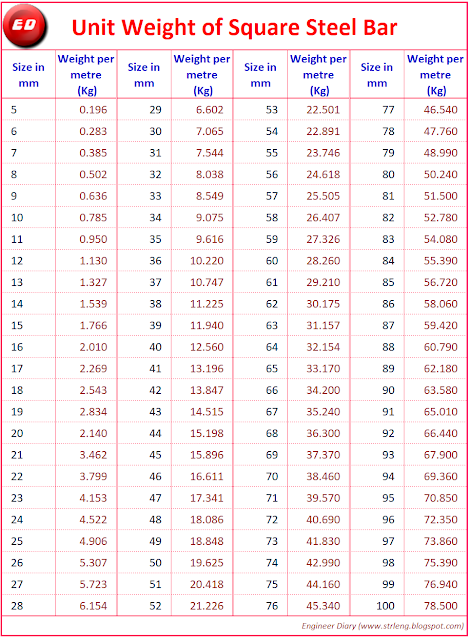 ED

Unit Weight of Square Steel Bar

| Size in mm | Weight per metre (Kg) | Size in mm | Weight per metre (Kg) | Size in mm | Weight per metre (Kg) | Size in mm | Weight per metre (Kg) |
|---|---|---|---|---|---|---|---|
| 5 | 0.196 | 29 | 6.602 | 53 | 22.501 | 77 | 46.540 |
| 6 | 0.283 | 30 | 7.065 | 54 | 22.891 | 78 | 47.760 |
| 7 | 0.385 | 31 | 7.544 | 55 | 23.746 | 79 | 48.990 |
| 8 | 0.502 | 32 | 8.038 | 56 | 24.618 | 80 | 50.240 |
| 9 | 0.636 | 33 | 8.549 | 57 | 25.505 | 81 | 51.500 |
| 10 | 0.785 | 34 | 9.075 | 58 | 26.407 | 82 | 52.780 |
| 11 | 0.950 | 35 | 9.616 | 59 | 27.326 | 83 | 54.080 |
| 12 | 1.130 | 36 | 10.220 | 60 | 28.260 | 84 | 55.390 |
| 13 | 1.327 | 37 | 10.747 | 61 | 29.210 | 85 | 56.720 |
| 14 | 1.539 | 38 | 11.225 | 62 | 30.175 | 86 | 58.060 |
| 15 | 1.766 | 39 | 11.940 | 63 | 31.157 | 87 | 59.420 |
| 16 | 2.010 | 40 | 12.560 | 64 | 32.154 | 88 | 60.790 |
| 17 | 2.269 | 41 | 13.196 | 65 | 33.170 | 89 | 62.180 |
| 18 | 2.543 | 42 | 13.847 | 66 | 34.200 | 90 | 63.580 |
| 19 | 2.834 | 43 | 14.515 | 67 | 35.240 | 91 | 65.010 |
| 20 | 2.140 | 44 | 15.198 | 68 | 36.300 | 92 | 66.440 |
| 21 | 3.462 | 45 | 15.896 | 69 | 37.370 | 93 | 67.900 |
| 22 | 3.799 | 46 | 16.611 | 70 | 38.460 | 94 | 69.360 |
| 23 | 4.153 | 47 | 17.341 | 71 | 39.570 | 95 | 70.850 |
| 24 | 4.522 | 48 | 18.086 | 72 | 40.690 | 96 | 72.350 |
| 25 | 4.906 | 49 | 18.848 | 73 | 41.830 | 97 | 73.860 |
| 26 | 5.307 | 50 | 19.625 | 74 | 42.990 | 98 | 75.390 |
| 27 | 5.723 | 51 | 20.418 | 75 | 44.160 | 99 | 76.940 |
| 28 | 6.154 | 52 | 21.226 | 76 | 45.340 | 100 | 78.500 |

Engineer Diary (www.strleng.blogspot.com)